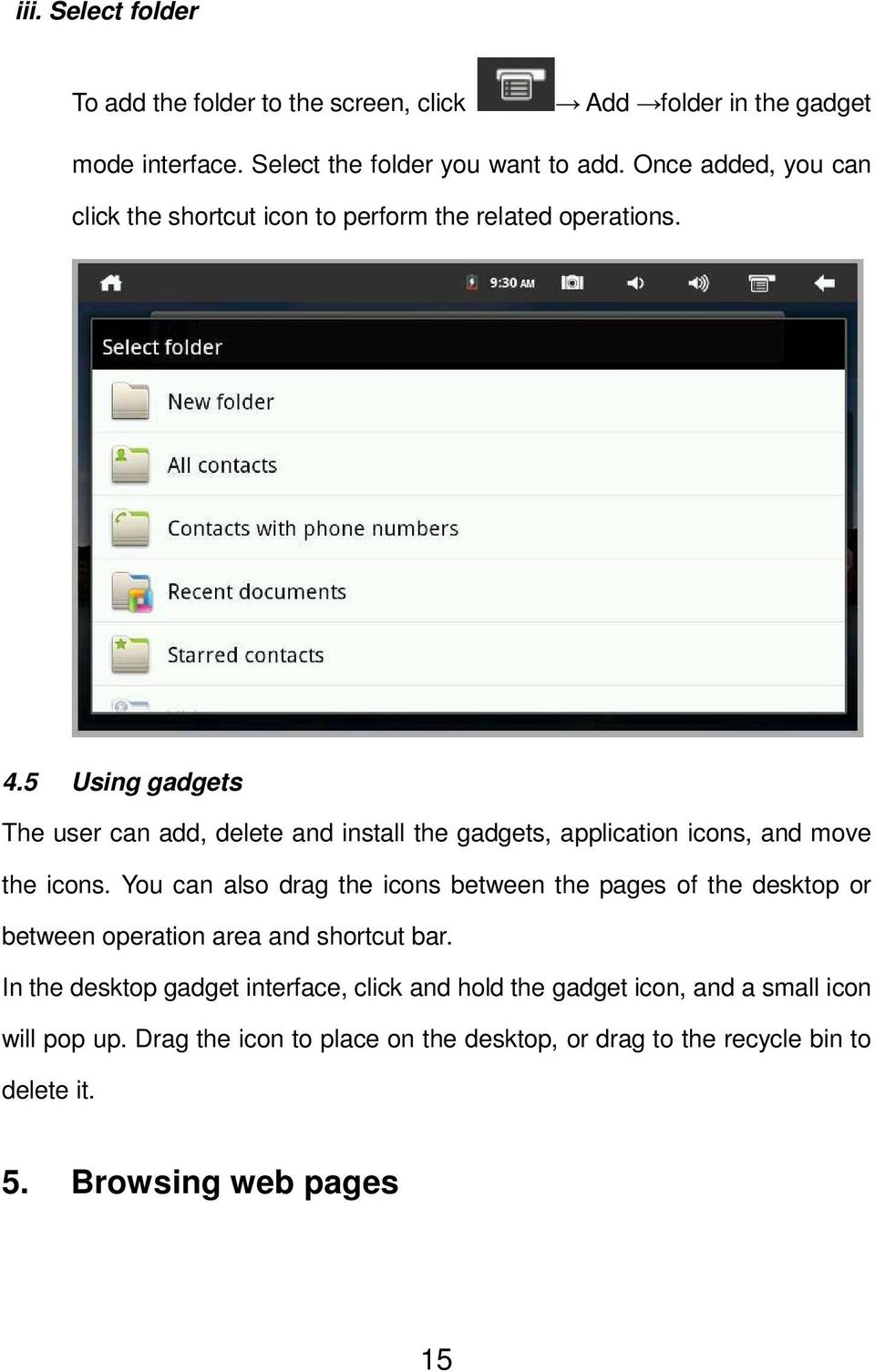 iii. Select folder

To add the folder to the screen, click → Add →folder in the gadget mode interface. Select the folder you want to add. Once added, you can click the shortcut icon to perform the related operations.

9:30 AM

Select folder

New folder

All contacts

Contacts with phone numbers

Recent documents

Starred contacts

4.5 Using gadgets

The user can add, delete and install the gadgets, application icons, and move the icons. You can also drag the icons between the pages of the desktop or between operation area and shortcut bar.

In the desktop gadget interface, click and hold the gadget icon, and a small icon will pop up. Drag the icon to place on the desktop, or drag to the recycle bin to delete it.

5. Browsing web pages

15